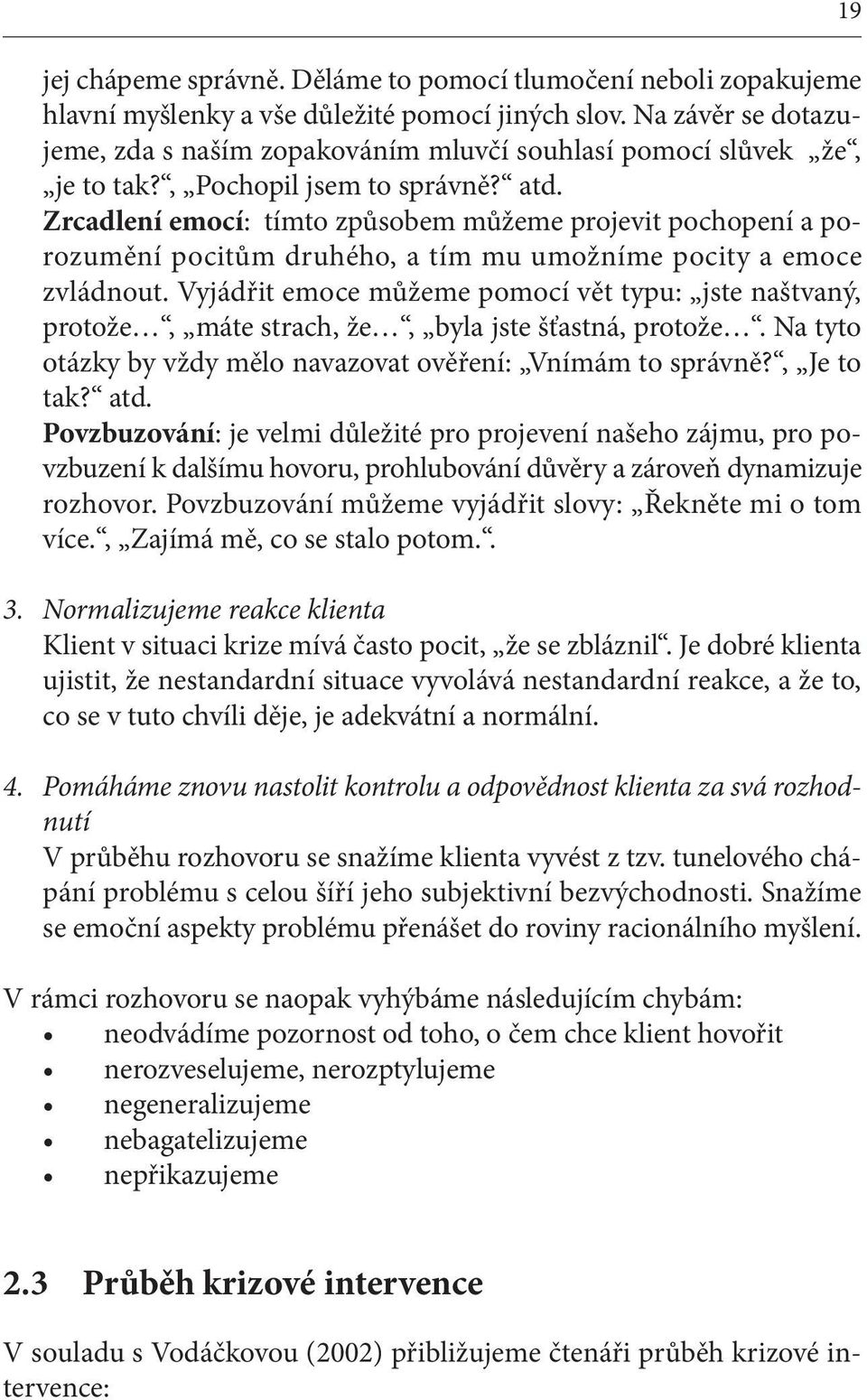 19

jej chápeme správně. Děláme to pomocí tlumočení neboli zopakujeme hlavní myšlenky a vše důležité pomocí jiných slov. Na závěr se dotazujeme, zda s naším zopakováním mluvčí souhlasí pomocí slůvek „že“, „je to tak?“, „Pochopil jsem to správně?“ atd.
Zrcadlení emocí: tímto způsobem můžeme projevit pochopení a porozumění pocitům druhého, a tím mu umožníme pocity a emoce zvládnout. Vyjádřit emoce můžeme pomocí vět typu: „jste naštvaný, protože…“, „máte strach, že…“, „byla jste šťastná, protože…“. Na tyto otázky by vždy mělo navazovat ověření: „Vnímám to správně?“, „Je to tak?“ atd.
Povzbuzování: je velmi důležité pro projevení našeho zájmu, pro povzbuzení k dalšímu hovoru, prohlubování důvěry a zároveň dynamizuje rozhovor. Povzbuzování můžeme vyjádřit slovy: „Řekněte mi o tom více.“, „Zajímá mě, co se stalo potom.“.

3. Normalizujeme reakce klienta
Klient v situaci krize mívá často pocit, „že se zbláznil“. Je dobré klienta ujistit, že nestandardní situace vyvolává nestandardní reakce, a že to, co se v tuto chvíli děje, je adekvátní a normální.

4. Pomáháme znovu nastolit kontrolu a odpovědnost klienta za svá rozhodnutí
V průběhu rozhovoru se snažíme klienta vyvést z tzv. tunelového chápání problému s celou šíří jeho subjektivní bezvýchodnosti. Snažíme se emoční aspekty problému přenášet do roviny racionálního myšlení.

V rámci rozhovoru se naopak vyhýbáme následujícím chybám:
• neodvádíme pozornost od toho, o čem chce klient hovořit
• nerozveselujeme, nerozptylujeme
• negeneralizujeme
• nebagatelizujeme
• nepřikazujeme

2.3 Průběh krizové intervence

V souladu s Vodáčkovou (2002) přibližujeme čtenáři průběh krizové intervence: